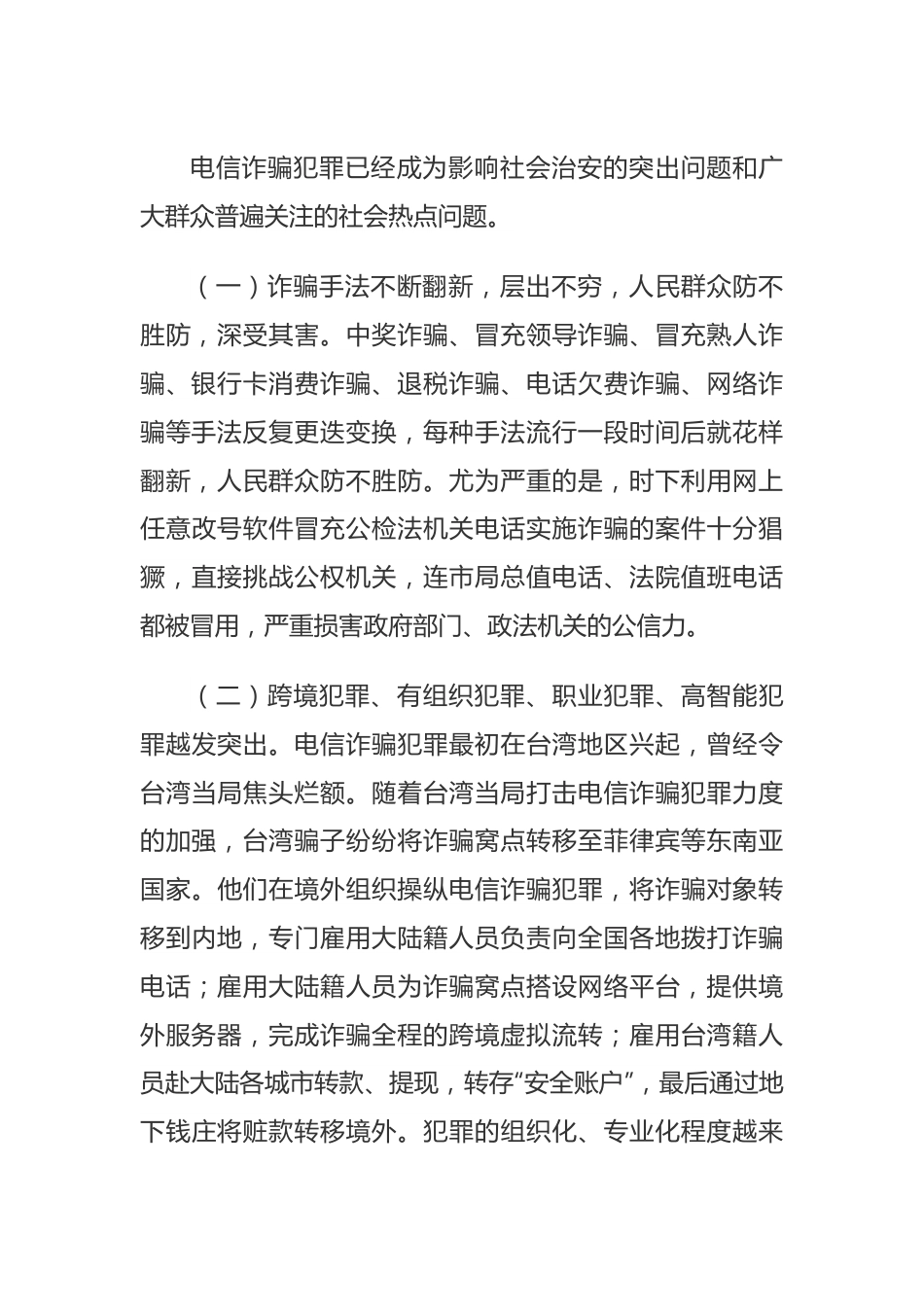 电信诈骗犯罪已经成为影响社会治安的突出问题和广大群众普遍关注的社会热点问题。

（一）诈骗手法不断翻新，层出不穷，人民群众防不胜防，深受其害。中奖诈骗、冒充领导诈骗、冒充熟人诈骗、银行卡消费诈骗、退税诈骗、电话欠费诈骗、网络诈骗等手法反复更迭变换，每种手法流行一段时间后就花样翻新，人民群众防不胜防。尤为严重的是，时下利用网上任意改号软件冒充公检法机关电话实施诈骗的案件十分猖獗，直接挑战公权机关，连市局总值电话、法院值班电话都被冒用，严重损害政府部门、政法机关的公信力。

（二）跨境犯罪、有组织犯罪、职业犯罪、高智能犯罪越发突出。电信诈骗犯罪最初在台湾地区兴起，曾经令台湾当局焦头烂额。随着台湾当局打击电信诈骗犯罪力度的加强，台湾骗子纷纷将诈骗窝点转移至菲律宾等东南亚国家。他们在境外组织操纵电信诈骗犯罪，将诈骗对象转移到内地，专门雇用大陆籍人员负责向全国各地拨打诈骗电话；雇用大陆籍人员为诈骗窝点搭设网络平台，提供境外服务器，完成诈骗全程的跨境虚拟流转；雇用台湾籍人员赴大陆各城市转款、提现，转存“安全账户”，最后通过地下钱庄将赃款转移境外。犯罪的组织化、专业化程度越来